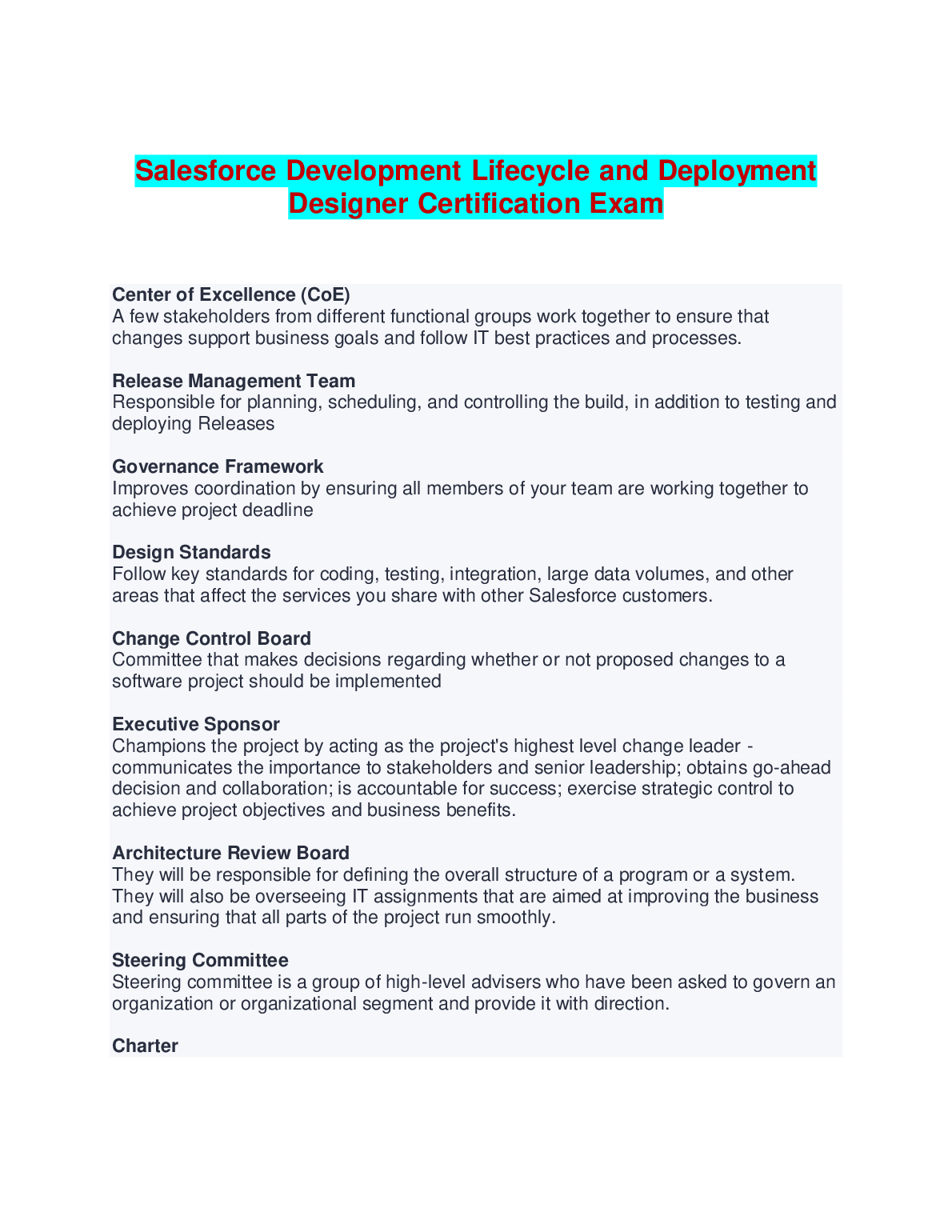 Salesforce Development Lifecycle and Deployment Designer Certification Exam

Center of Excellence (CoE)
A few stakeholders from different functional groups work together to ensure that changes support business goals and follow IT best practices and processes.

Release Management Team
Responsible for planning, scheduling, and controlling the build, in addition to testing and deploying Releases

Governance Framework
Improves coordination by ensuring all members of your team are working together to achieve project deadline

Design Standards
Follow key standards for coding, testing, integration, large data volumes, and other areas that affect the services you share with other Salesforce customers.

Change Control Board
Committee that makes decisions regarding whether or not proposed changes to a software project should be implemented

Executive Sponsor
Champions the project by acting as the project's highest level change leader - communicates the importance to stakeholders and senior leadership; obtains go-ahead decision and collaboration; is accountable for success; exercise strategic control to achieve project objectives and business benefits.

Architecture Review Board
They will be responsible for defining the overall structure of a program or a system. They will also be overseeing IT assignments that are aimed at improving the business and ensuring that all parts of the project run smoothly.

Steering Committee
Steering committee is a group of high-level advisers who have been asked to govern an organization or organizational segment and provide it with direction.

Charter